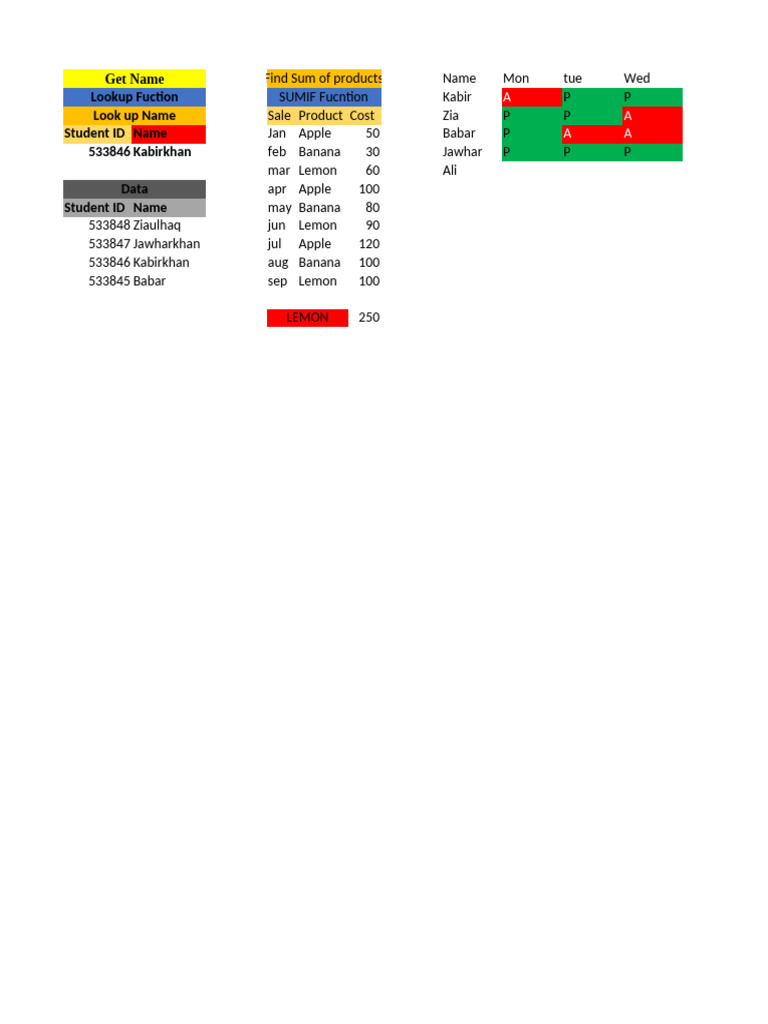 Get Name
Lookup Fuction
Look up Name

| Student ID | Name |
|---|---|
| 533846 | Kabirkhan |

Data

| Student ID | Name |
|---|---|
| 533848 | Ziaulhaq |
| 533847 | Jawharkhan |
| 533846 | Kabirkhan |
| 533845 | Babar |

Find Sum of products
SUMIF Fucntion

| Sale | Product | Cost |
|---|---|---|
| Jan | Apple | 50 |
| feb | Banana | 30 |
| mar | Lemon | 60 |
| apr | Apple | 100 |
| may | Banana | 80 |
| jun | Lemon | 90 |
| jul | Apple | 120 |
| aug | Banana | 100 |
| sep | Lemon | 100 |

LEMON 250

| Name | Mon | tue | Wed |
|---|---|---|---|
| Kabir | A | P | P |
| Zia | P | P | A |
| Babar | P | A | A |
| Jawhar | P | P | P |
| Ali | | | |